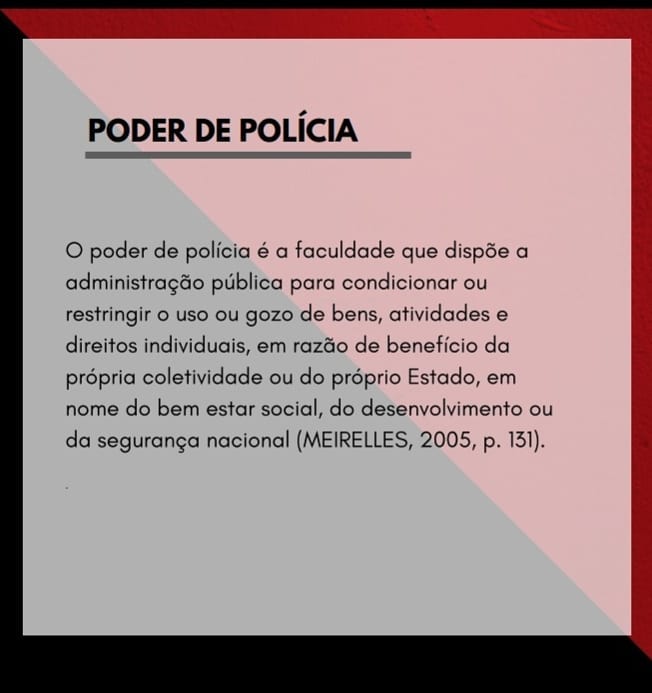 PODER DE POLÍCIA

O poder de polícia é a faculdade que dispõe a administração pública para condicionar ou restringir o uso ou gozo de bens, atividades e direitos individuais, em razão de benefício da própria coletividade ou do próprio Estado, em nome do bem estar social, do desenvolvimento ou da segurança nacional (MEIRELLES, 2005, p. 131).